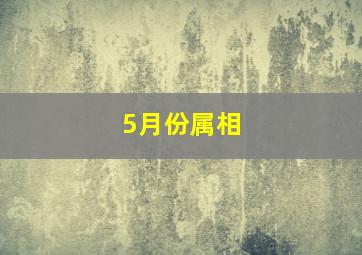 5月份属相